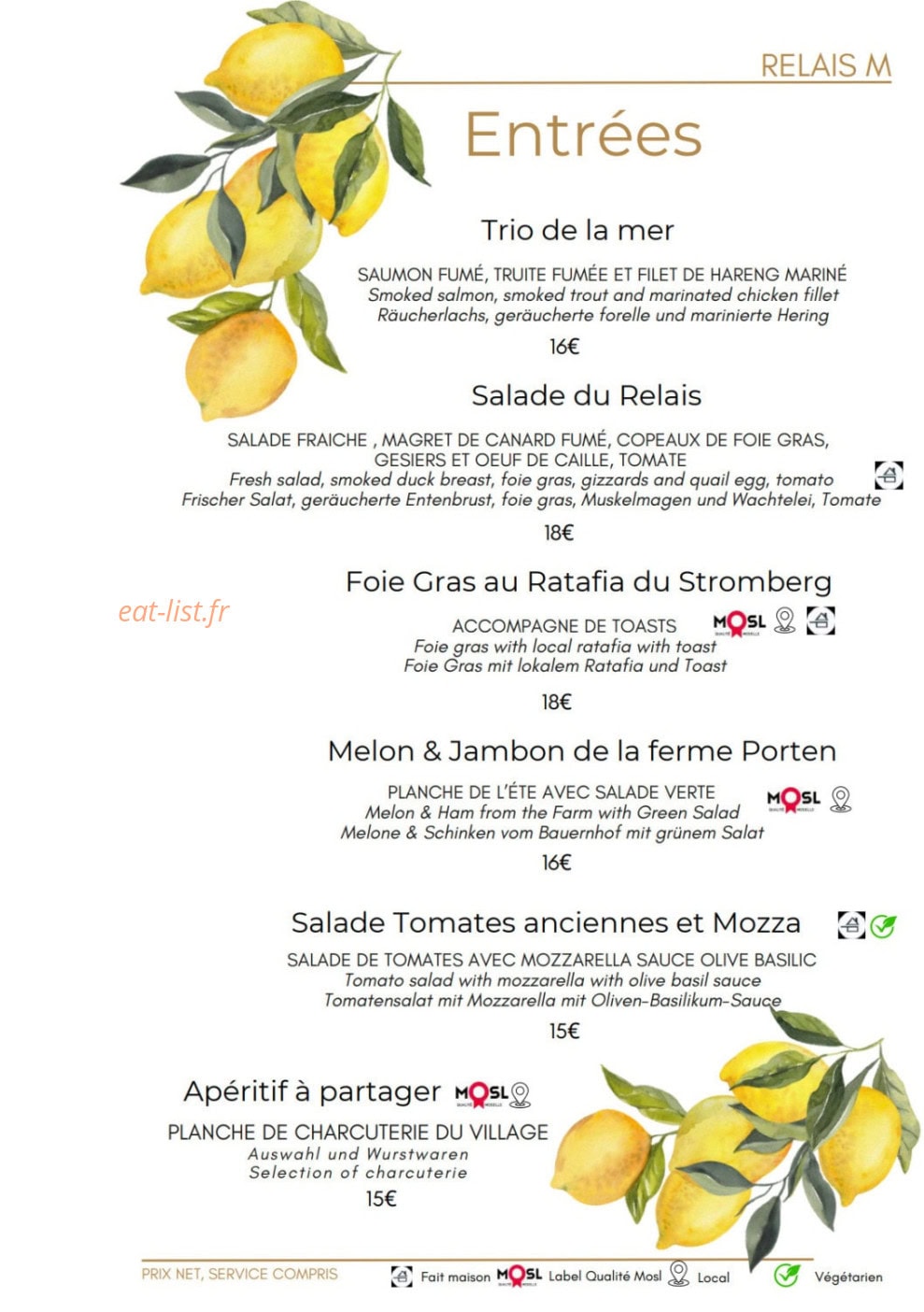 RELAIS M

Entrées

Trio de la mer

SAUMON FUMÉ, TRUITE FUMÉE ET FILET DE HARENG MARINÉ
Smoked salmon, smoked trout and marinated chicken fillet
Räucherlachs, geräucherte forelle und marinierte Hering

16€

Salade du Relais

SALADE FRAICHE , MAGRET DE CANARD FUMÉ, COPEAUX DE FOIE GRAS, GESIERS ET OEUF DE CAILLE, TOMATE
Fresh salad, smoked duck breast, foie gras, gizzards and quail egg, tomato
Frischer Salat, geräucherte Entenbrust, foie gras, Muskelmagen und Wachtelei, Tomate

18€

Foie Gras au Ratafia du Stromberg

eat-list.fr

ACCOMPAGNE DE TOASTS MOSL
Foie gras with local ratafia with toast
Foie Gras mit lokalem Ratafia und Toast

18€

Melon & Jambon de la ferme Porten

PLANCHE DE L'ÉTE AVEC SALADE VERTE MOSL
Melon & Ham from the Farm with Green Salad
Melone & Schinken vom Bauernhof mit grünem Salat

16€

Salade Tomates anciennes et Mozza

SALADE DE TOMATES AVEC MOZZARELLA SAUCE OLIVE BASILIC
Tomato salad with mozzarella with olive basil sauce
Tomatensalat mit Mozzarella mit Oliven-Basilikum-Sauce

15€

Apéritif à partager MOSL

PLANCHE DE CHARCUTERIE DU VILLAGE
Auswahl und Wurstwaren
Selection of charcuterie

15€

PRIX NET, SERVICE COMPRIS Fait maison MOSL Label Qualité Mosl Local Végétarien